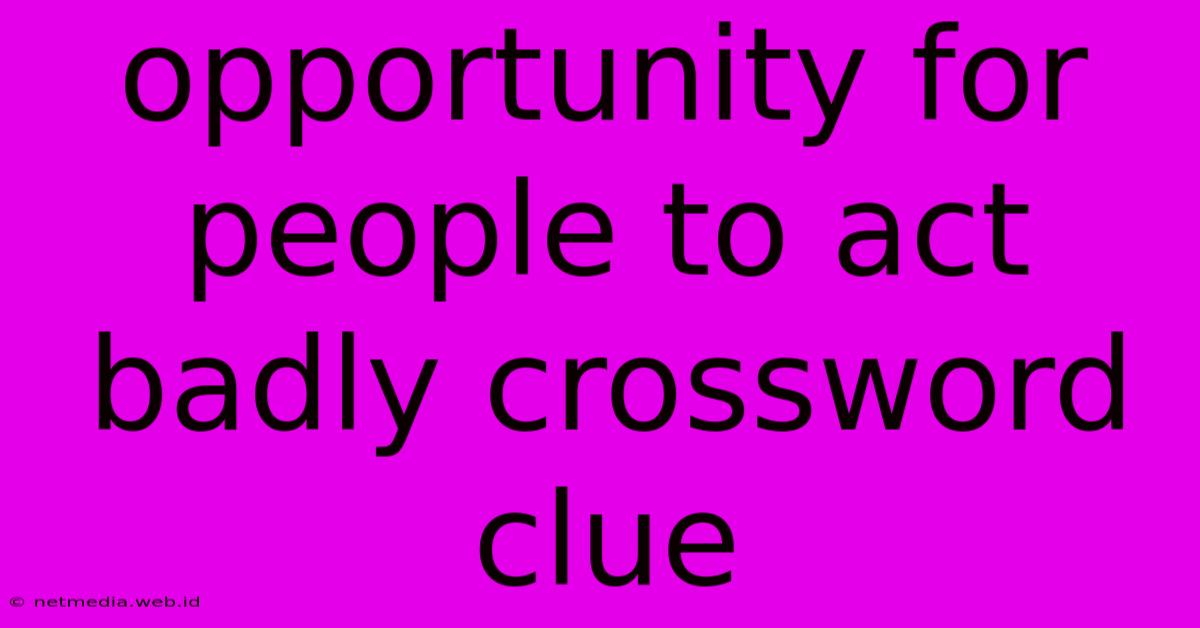 opportunity for people to act badly crossword clue

© netmedia.web.id